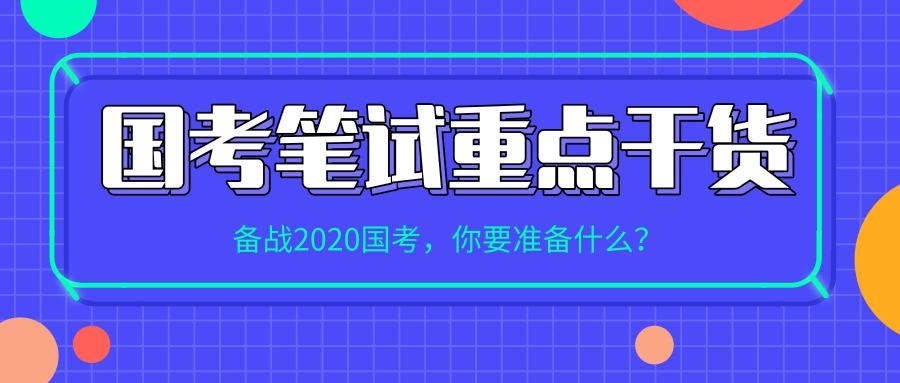 国考笔试重点干货

备战2020国考，你要准备什么？